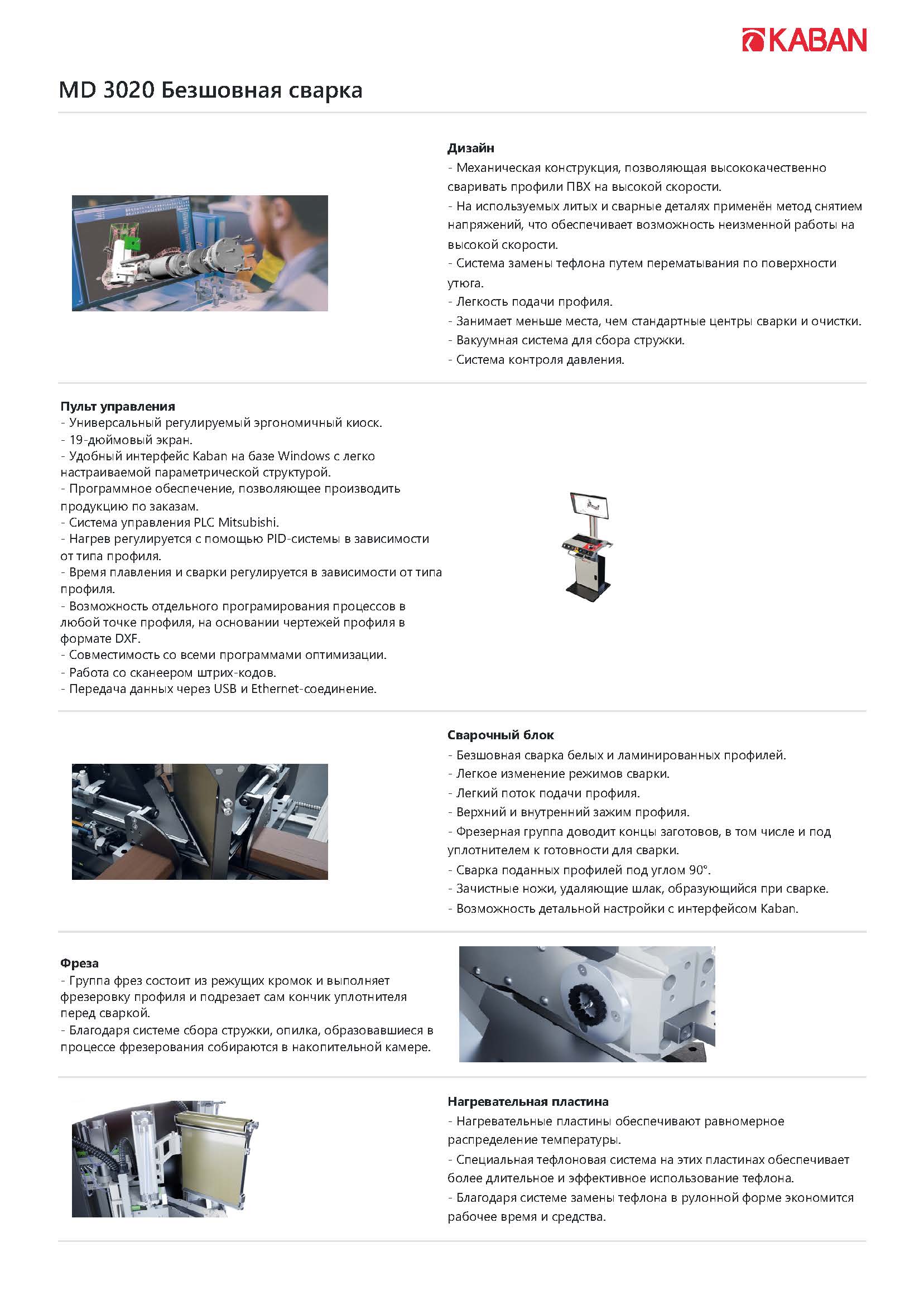 KABAN

MD 3020 Безшовная сварка

Дизайн
- Механическая конструкция, позволяющая высококачественно сваривать профили ПВХ на высокой скорости.
- На используемых литых и сварные деталях применён метод снятием напряжений, что обеспечивает возможность неизменной работы на высокой скорости.
- Система замены тефлона путем перематывания по поверхности утюга.
- Легкость подачи профиля.
- Занимает меньше места, чем стандартные центры сварки и очистки.
- Вакуумная система для сбора стружки.
- Система контроля давления.

Пульт управления
- Универсальный регулируемый эргономичный киоск.
- 19-дюймовый экран.
- Удобный интерфейс Kaban на базе Windows с легко настраиваемой параметрической структурой.
- Программное обеспечение, позволяющее производить продукцию по заказам.
- Система управления PLC Mitsubishi.
- Нагрев регулируется с помощью PID-системы в зависимости от типа профиля.
- Время плавления и сварки регулируется в зависимости от типа профиля.
- Возможность отдельного програмирования процессов в любой точке профиля, на основании чертежей профиля в формате DXF.
- Совместимость со всеми программами оптимизации.
- Работа со сканеером штрих-кодов.
- Передача данных через USB и Ethernet-соединение.

Сварочный блок
- Безшовная сварка белых и ламинированных профилей.
- Легкое изменение режимов сварки.
- Легкий поток подачи профиля.
- Верхний и внутренний зажим профиля.
- Фрезерная группа доводит концы заготовов, в том числе и под уплотнителем к готовности для сварки.
- Сварка поданных профилей под углом 90°.
- Зачистные ножи, удаляющие шлак, образующийся при сварке.
- Возможность детальной настройки с интерфейсом Kaban.

Фреза
- Группа фрез состоит из режущих кромок и выполняет фрезеровку профиля и подрезает сам кончик уплотнителя перед сваркой.
- Благодаря системе сбора стружки, опилка, образовавшиеся в процессе фрезерования собираются в накопительной камере.

Нагревательная пластина
- Нагревательные пластины обеспечивают равномерное распределение температуры.
- Специальная тефлоновая система на этих пластинах обеспечивает более длительное и эффективное использование тефлона.
- Благодаря системе замены тефлона в рулонной форме экономится рабочее время и средства.